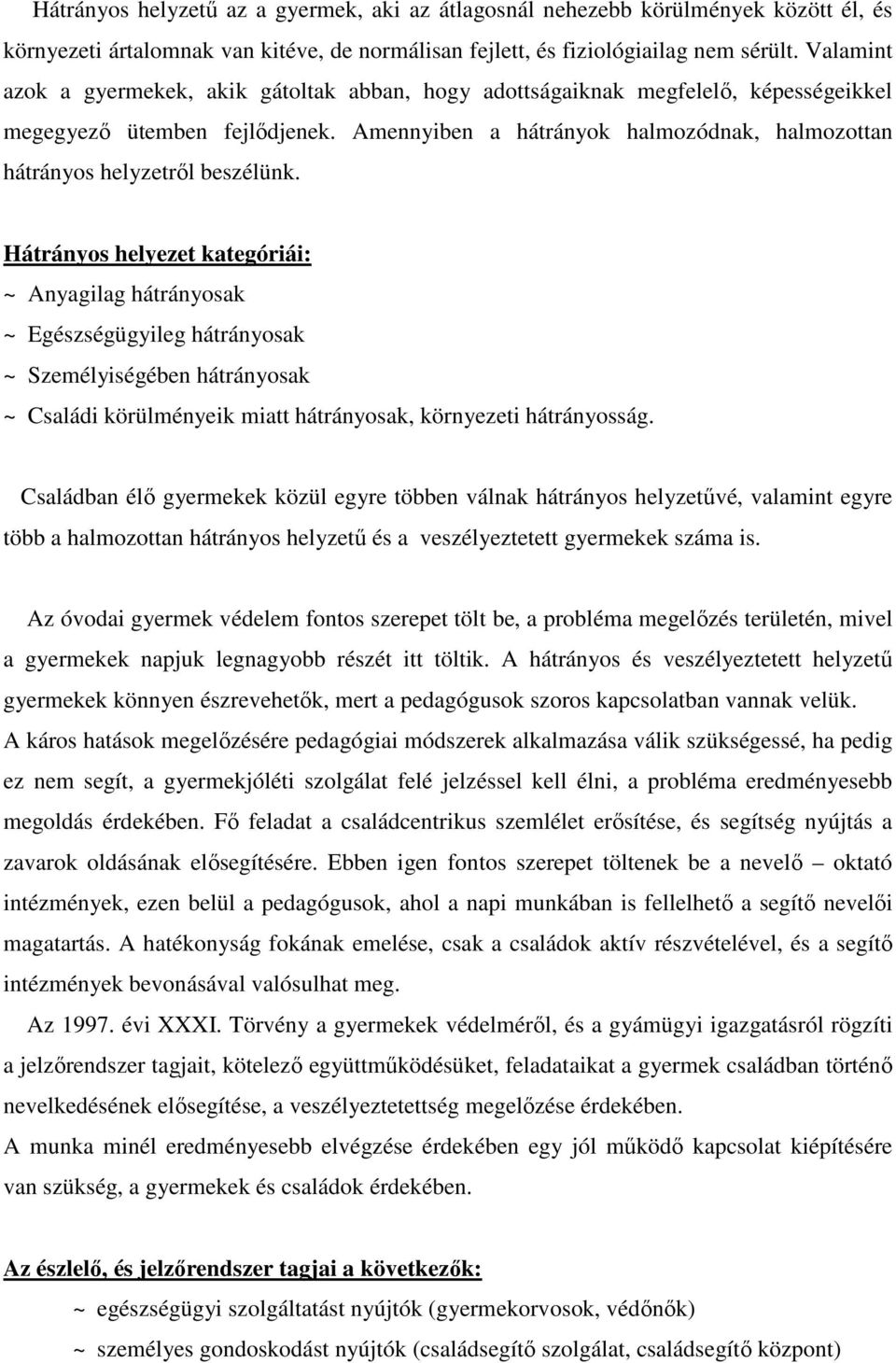 Hátrányos helyzetű az a gyermek, aki az átlagosnál nehezebb körülmények között él, és környezeti ártalomnak van kitéve, de normálisan fejlett, és fiziológiailag nem sérült. Valamint azok a gyermekek, akik gátoltak abban, hogy adottságaiknak megfelelő, képességeikkel megegyező ütemben fejlődjenek. Amennyiben a hátrányok halmozódnak, halmozottan hátrányos helyzetről beszélünk.

Hátrányos helyezet kategóriái:
~ Anyagilag hátrányosak
~ Egészségügyileg hátrányosak
~ Személyiségében hátrányosak
~ Családi körülményeik miatt hátrányosak, környezeti hátrányosság.

Családban élő gyermekek közül egyre többen válnak hátrányos helyzetűvé, valamint egyre több a halmozottan hátrányos helyzetű és a veszélyeztetett gyermekek száma is.

Az óvodai gyermek védelem fontos szerepet tölt be, a probléma megelőzés területén, mivel a gyermekek napjuk legnagyobb részét itt töltik. A hátrányos és veszélyeztetett helyzetű gyermekek könnyen észrevehetők, mert a pedagógusok szoros kapcsolatban vannak velük.
A káros hatások megelőzésére pedagógiai módszerek alkalmazása válik szükségessé, ha pedig ez nem segít, a gyermekjóléti szolgálat felé jelzéssel kell élni, a probléma eredményesebb megoldás érdekében. Fő feladat a családcentrikus szemlélet erősítése, és segítség nyújtás a zavarok oldásának elősegítésére. Ebben igen fontos szerepet töltenek be a nevelő – oktató intézmények, ezen belül a pedagógusok, ahol a napi munkában is fellelhető a segítő nevelői magatartás. A hatékonyság fokának emelése, csak a családok aktív részvételével, és a segítő intézmények bevonásával valósulhat meg.
Az 1997. évi XXXI. Törvény a gyermekek védelméről, és a gyámügyi igazgatásról rögzíti a jelzőrendszer tagjait, kötelező együttműködésüket, feladataikat a gyermek családban történő nevelkedésének elősegítése, a veszélyeztetettség megelőzése érdekében.
A munka minél eredményesebb elvégzése érdekében egy jól működő kapcsolat kiépítésére van szükség, a gyermekek és családok érdekében.

Az észlelő, és jelzőrendszer tagjai a következők:
~ egészségügyi szolgáltatást nyújtók (gyermekorvosok, védőnők)
~ személyes gondoskodást nyújtók (családsegítő szolgálat, családsegítő központ)